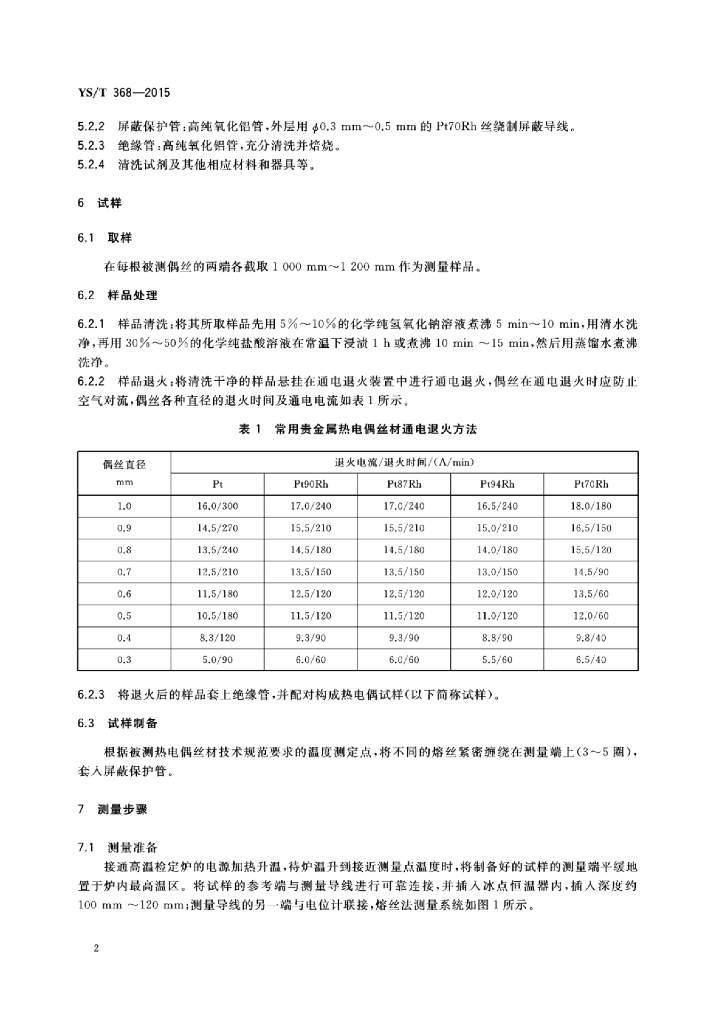 YS/T 368—2015

5.2.2 屏蔽保护管：高纯氧化铝管，外层用 $\phi$0.3 mm～0.5 mm 的 Pt70Rh 丝绕制屏蔽导线。
5.2.3 绝缘管：高纯氧化铝管，充分清洗并焙烧。
5.2.4 清洗试剂及其他相应材料和器具等。

6 试样

6.1 取样

在每根被测偶丝的两端各截取 1 000 mm～1 200 mm 作为测量样品。

6.2 样品处理

6.2.1 样品清洗：将其所取样品先用 5%～10%的化学纯氢氧化钠溶液煮沸 5 min～10 min，用清水洗净，再用 30%～50%的化学纯盐酸溶液在常温下浸渍 1 h 或煮沸 10 min ～15 min，然后用蒸馏水煮沸洗净。
6.2.2 样品退火：将清洗干净的样品悬挂在通电退火装置中进行通电退火，偶丝在通电退火时应防止空气对流，偶丝各种直径的退火时间及通电电流如表 1 所示。

表 1 常用贵金属热电偶丝材通电退火方法

| 偶丝直径 mm | 退火电流/退火时间/(A/min) | | | | |
|---|---|---|---|---|---|
| | Pt | Pt90Rh | Pt87Rh | Pt94Rh | Pt70Rh |
| 1.0 | 16.0/300 | 17.0/240 | 17.0/240 | 16.5/240 | 18.0/180 |
| 0.9 | 14.5/270 | 15.5/210 | 15.5/210 | 15.0/210 | 16.5/150 |
| 0.8 | 13.5/240 | 14.5/180 | 14.5/180 | 14.0/180 | 15.5/120 |
| 0.7 | 12.5/210 | 13.5/150 | 13.5/150 | 13.0/150 | 14.5/90 |
| 0.6 | 11.5/180 | 12.5/120 | 12.5/120 | 12.0/120 | 13.5/60 |
| 0.5 | 10.5/180 | 11.5/120 | 11.5/120 | 11.0/120 | 12.0/60 |
| 0.4 | 8.3/120 | 9.3/90 | 9.3/90 | 8.8/90 | 9.8/40 |
| 0.3 | 5.0/90 | 6.0/60 | 6.0/60 | 5.5/60 | 6.5/40 |

6.2.3 将退火后的样品套上绝缘管，并配对构成热电偶试样（以下简称试样）。

6.3 试样制备

根据被测热电偶丝材技术规范要求的温度测定点，将不同的熔丝紧密缠绕在测量端上（3～5 圈），套入屏蔽保护管。

7 测量步骤

7.1 测量准备

接通高温检定炉的电源加热升温，待炉温升到接近测量点温度时，将制备好的试样的测量端平缓地置于炉内最高温区。将试样的参考端与测量导线进行可靠连接，并插入冰点恒温器内，插入深度约 100 mm ～120 mm；测量导线的另一端与电位计联接，熔丝法测量系统如图 1 所示。

2